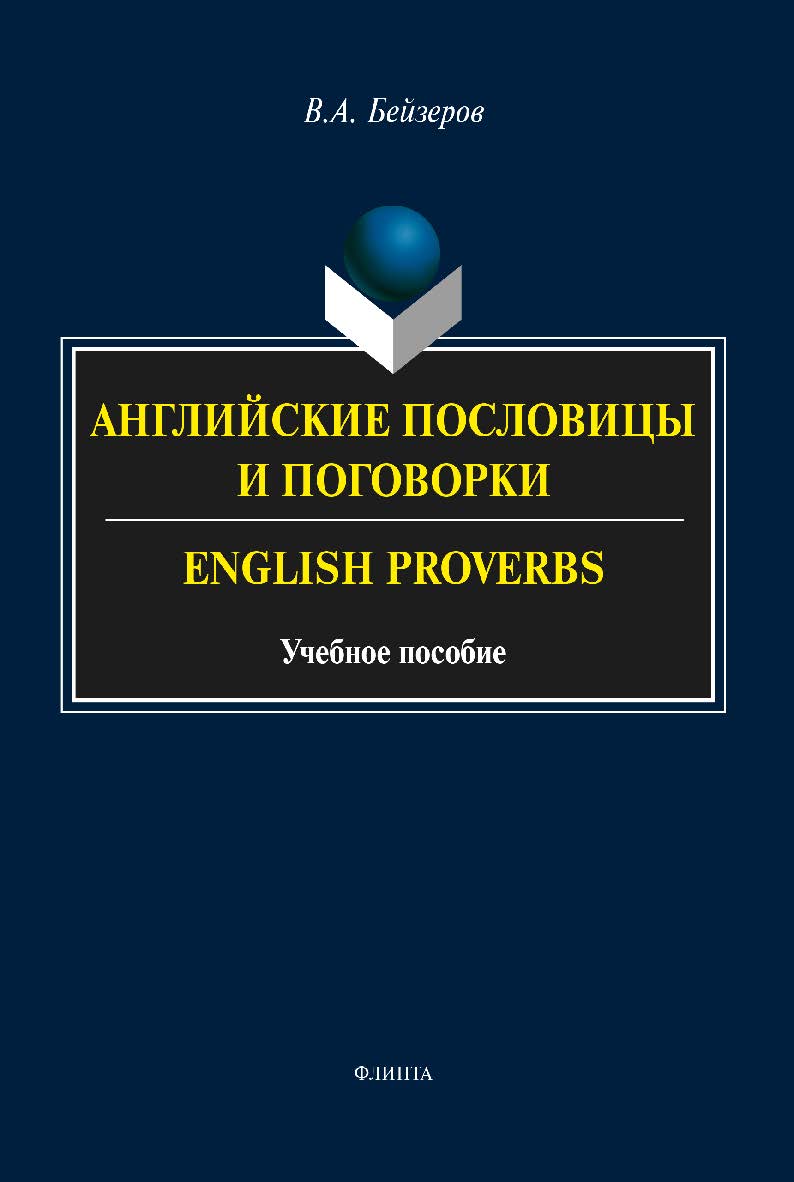 В.А. Бейзеров

АНГЛИЙСКИЕ ПОСЛОВИЦЫ И ПОГОВОРКИ

ENGLISH PROVERBS

Учебное пособие

ФЛИНТА